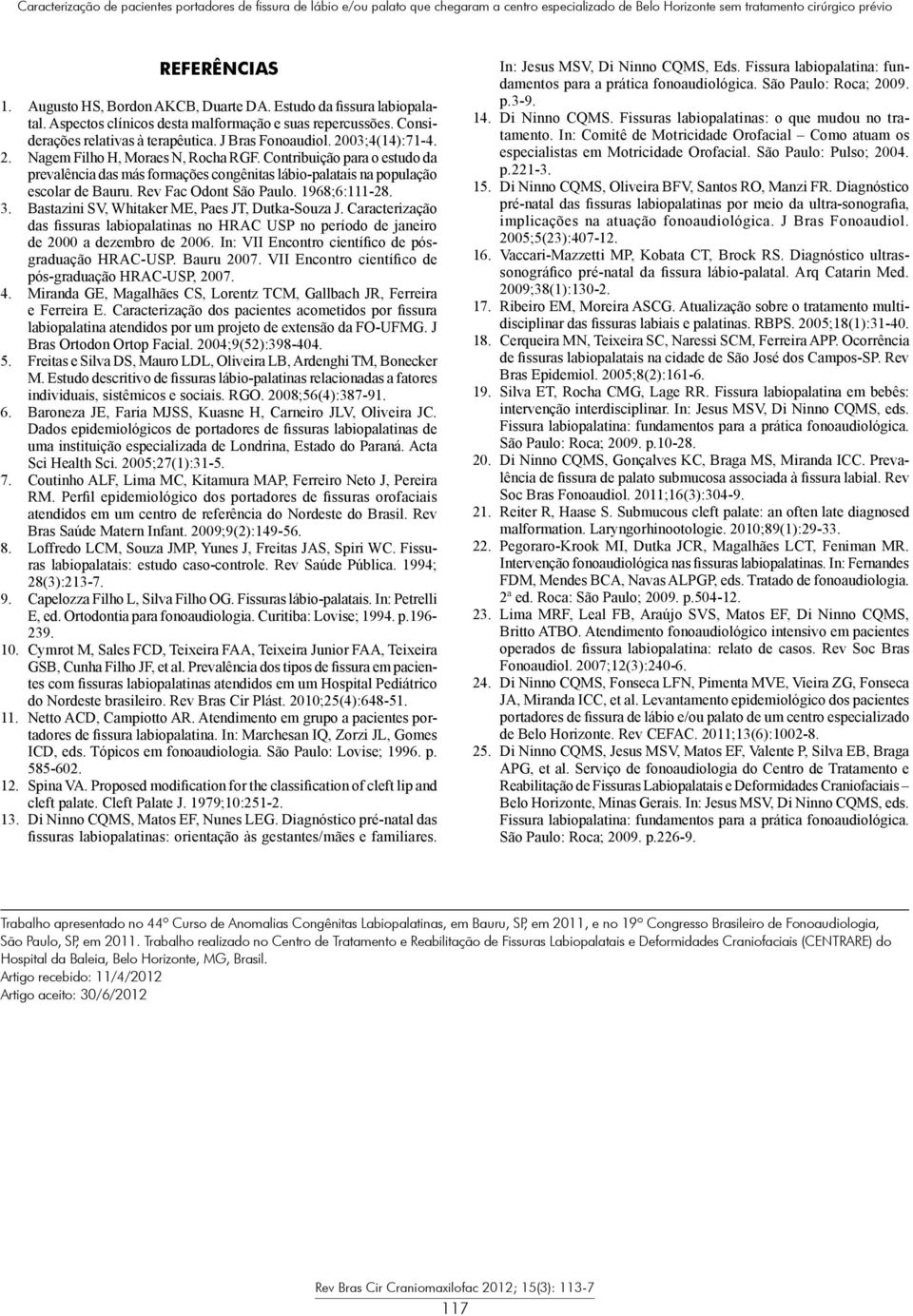 Caracterização de pacientes portadores de fissura de lábio e/ou palato que chegaram a centro especializado de Belo Horizonte sem tratamento cirúrgico prévio

REFERÊNCIAS

1. Augusto HS, Bordon AKCB, Duarte DA. Estudo da fissura labiopalatal. Aspectos clínicos desta malformação e suas repercussões. Considerações relativas à terapêutica. J Bras Fonoaudiol. 2003;4(14):71-4.
2. Nagem Filho H, Moraes N, Rocha RGF. Contribuição para o estudo da prevalência das más formações congênitas lábio-palatais na população escolar de Bauru. Rev Fac Odont São Paulo. 1968;6:111-28.
3. Bastazini SV, Whitaker ME, Paes JT, Dutka-Souza J. Caracterização das fissuras labiopalatinas no HRAC USP no período de janeiro de 2000 a dezembro de 2006. In: VII Encontro científico de pós-graduação HRAC-USP. Bauru 2007. VII Encontro científico de pós-graduação HRAC-USP, 2007.
4. Miranda GE, Magalhães CS, Lorentz TCM, Gallbach JR, Ferreira e Ferreira E. Caracterização dos pacientes acometidos por fissura labiopalatina atendidos por um projeto de extensão da FO-UFMG. J Bras Ortodon Ortop Facial. 2004;9(52):398-404.
5. Freitas e Silva DS, Mauro LDL, Oliveira LB, Ardenghi TM, Bonecker M. Estudo descritivo de fissuras lábio-palatinas relacionadas a fatores individuais, sistêmicos e sociais. RGO. 2008;56(4):387-91.
6. Baroneza JE, Faria MJSS, Kuasne H, Carneiro JLV, Oliveira JC. Dados epidemiológicos de portadores de fissuras labiopalatinas de uma instituição especializada de Londrina, Estado do Paraná. Acta Sci Health Sci. 2005;27(1):31-5.
7. Coutinho ALF, Lima MC, Kitamura MAP, Ferreiro Neto J, Pereira RM. Perfil epidemiológico dos portadores de fissuras orofaciais atendidos em um centro de referência do Nordeste do Brasil. Rev Bras Saúde Matern Infant. 2009;9(2):149-56.
8. Loffredo LCM, Souza JMP, Yunes J, Freitas JAS, Spiri WC. Fissuras labiopalatais: estudo caso-controle. Rev Saúde Pública. 1994; 28(3):213-7.
9. Capelozza Filho L, Silva Filho OG. Fissuras lábio-palatais. In: Petrelli E, ed. Ortodontia para fonoaudiologia. Curitiba: Lovise; 1994. p.196-239.
10. Cymrot M, Sales FCD, Teixeira FAA, Teixeira Junior FAA, Teixeira GSB, Cunha Filho JF, et al. Prevalência dos tipos de fissura em pacientes com fissuras labiopalatinas atendidos em um Hospital Pediátrico do Nordeste brasileiro. Rev Bras Cir Plást. 2010;25(4):648-51.
11. Netto ACD, Campiotto AR. Atendimento em grupo a pacientes portadores de fissura labiopalatina. In: Marchesan IQ, Zorzi JL, Gomes ICD, eds. Tópicos em fonoaudiologia. São Paulo: Lovise; 1996. p. 585-602.
12. Spina VA. Proposed modification for the classification of cleft lip and cleft palate. Cleft Palate J. 1979;10:251-2.
13. Di Ninno CQMS, Matos EF, Nunes LEG. Diagnóstico pré-natal das fissuras labiopalatinas: orientação às gestantes/mães e familiares. In: Jesus MSV, Di Ninno CQMS, Eds. Fissura labiopalatina: fundamentos para a prática fonoaudiológica. São Paulo: Roca; 2009. p.3-9.
14. Di Ninno CQMS. Fissuras labiopalatinas: o que mudou no tratamento. In: Comitê de Motricidade Orofacial – Como atuam os especialistas em Motricidade Orofacial. São Paulo: Pulso; 2004. p.221-3.
15. Di Ninno CQMS, Oliveira BFV, Santos RO, Manzi FR. Diagnóstico pré-natal das fissuras labiopalatinas por meio da ultra-sonografia, implicações na atuação fonoaudiológica. J Bras Fonoaudiol. 2005;5(23):407-12.
16. Vaccari-Mazzetti MP, Kobata CT, Brock RS. Diagnóstico ultrassonográfico pré-natal da fissura lábio-palatal. Arq Catarin Med. 2009;38(1):130-2.
17. Ribeiro EM, Moreira ASCG. Atualização sobre o tratamento multidisciplinar das fissuras labiais e palatinas. RBPS. 2005;18(1):31-40.
18. Cerqueira MN, Teixeira SC, Naressi SCM, Ferreira APP. Ocorrência de fissuras labiopalatais na cidade de São José dos Campos-SP. Rev Bras Epidemiol. 2005;8(2):161-6.
19. Silva ET, Rocha CMG, Lage RR. Fissura labiopalatina em bebês: intervenção interdisciplinar. In: Jesus MSV, Di Ninno CQMS, eds. Fissura labiopalatina: fundamentos para a prática fonoaudiológica. São Paulo: Roca; 2009. p.10-28.
20. Di Ninno CQMS, Gonçalves KC, Braga MS, Miranda ICC. Prevalência de fissura de palato submucosa associada à fissura labial. Rev Soc Bras Fonoaudiol. 2011;16(3):304-9.
21. Reiter R, Haase S. Submucous cleft palate: an often late diagnosed malformation. Laryngorhinootologie. 2010;89(1):29-33.
22. Pegoraro-Krook MI, Dutka JCR, Magalhães LCT, Feniman MR. Intervenção fonoaudiológica nas fissuras labiopalatinas. In: Fernandes FDM, Mendes BCA, Navas ALPGP, eds. Tratado de fonoaudiologia. 2ª ed. Roca: São Paulo; 2009. p.504-12.
23. Lima MRF, Leal FB, Araújo SVS, Matos EF, Di Ninno CQMS, Britto ATBO. Atendimento fonoaudiológico intensivo em pacientes operados de fissura labiopalatina: relato de casos. Rev Soc Bras Fonoaudiol. 2007;12(3):240-6.
24. Di Ninno CQMS, Fonseca LFN, Pimenta MVE, Vieira ZG, Fonseca JA, Miranda ICC, et al. Levantamento epidemiológico dos pacientes portadores de fissura de lábio e/ou palato de um centro especializado de Belo Horizonte. Rev CEFAC. 2011;13(6):1002-8.
25. Di Ninno CQMS, Jesus MSV, Matos EF, Valente P, Silva EB, Braga APG, et al. Serviço de fonoaudiologia do Centro de Tratamento e Reabilitação de Fissuras Labiopalatais e Deformidades Craniofaciais – Belo Horizonte, Minas Gerais. In: Jesus MSV, Di Ninno CQMS, eds. Fissura labiopalatina: fundamentos para a prática fonoaudiológica. São Paulo: Roca; 2009. p.226-9.

Trabalho apresentado no 44º Curso de Anomalias Congênitas Labiopalatinas, em Bauru, SP, em 2011, e no 19º Congresso Brasileiro de Fonoaudiologia, São Paulo, SP, em 2011. Trabalho realizado no Centro de Tratamento e Reabilitação de Fissuras Labiopalatais e Deformidades Craniofaciais (CENTRARE) do Hospital da Baleia, Belo Horizonte, MG, Brasil.
Artigo recebido: 11/4/2012
Artigo aceito: 30/6/2012

Rev Bras Cir Craniomaxilofac 2012; 15(3): 113-7
117